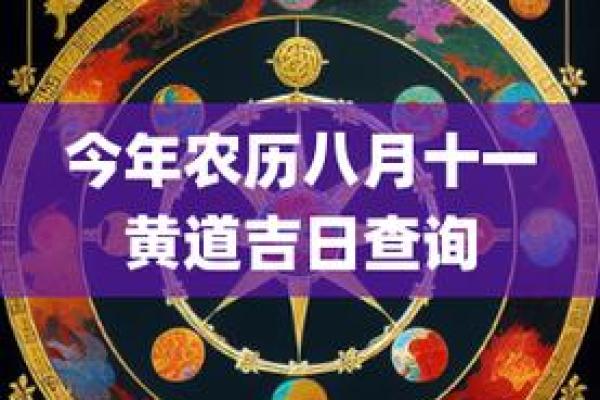 今年农历八月十一
黄道吉日查询